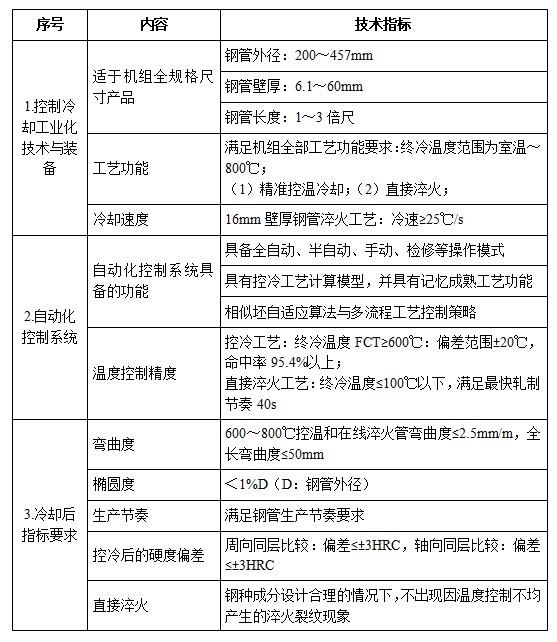 | 序号 | 内容 | 技术指标 |
|---|---|---|
| 1.控制冷却工业化技术与装备 | 适于机组全规格尺寸产品 | 钢管外径：200～457mm |
| | | 钢管壁厚：6.1～60mm |
| | | 钢管长度：1～3 倍尺 |
| | 工艺功能 | 满足机组全部工艺功能要求：终冷温度范围为室温～800℃；（1）精准控温冷却；（2）直接淬火； |
| | 冷却速度 | 16mm 壁厚钢管淬火工艺：冷速≥25℃/s |
| 2.自动化控制系统 | 自动化控制系统具备的功能 | 具备全自动、半自动、手动、检修等操作模式 |
| | | 具有控冷工艺计算模型，并具有记忆成熟工艺功能 |
| | | 相似坯自适应算法与多流程工艺控制策略 |
| | 温度控制精度 | 控冷工艺：终冷温度 FCT≥600℃：偏差范围±20℃，命中率 95.4%以上；直接淬火工艺：终冷温度≤100℃以下，满足最快轧制节奏 40s |
| 3.冷却后指标要求 | 弯曲度 | 600～800℃控温和在线淬火管弯曲度≤2.5mm/m，全长弯曲度≤50mm |
| | 椭圆度 | ＜1%D（D：钢管外径） |
| | 生产节奏 | 满足钢管生产节奏要求 |
| | 控冷后的硬度偏差 | 周向同层比较：偏差≤±3HRC，轴向同层比较：偏差≤±3HRC |
| | 直接淬火 | 钢种成分设计合理的情况下，不出现因温度控制不均产生的淬火裂纹现象 |